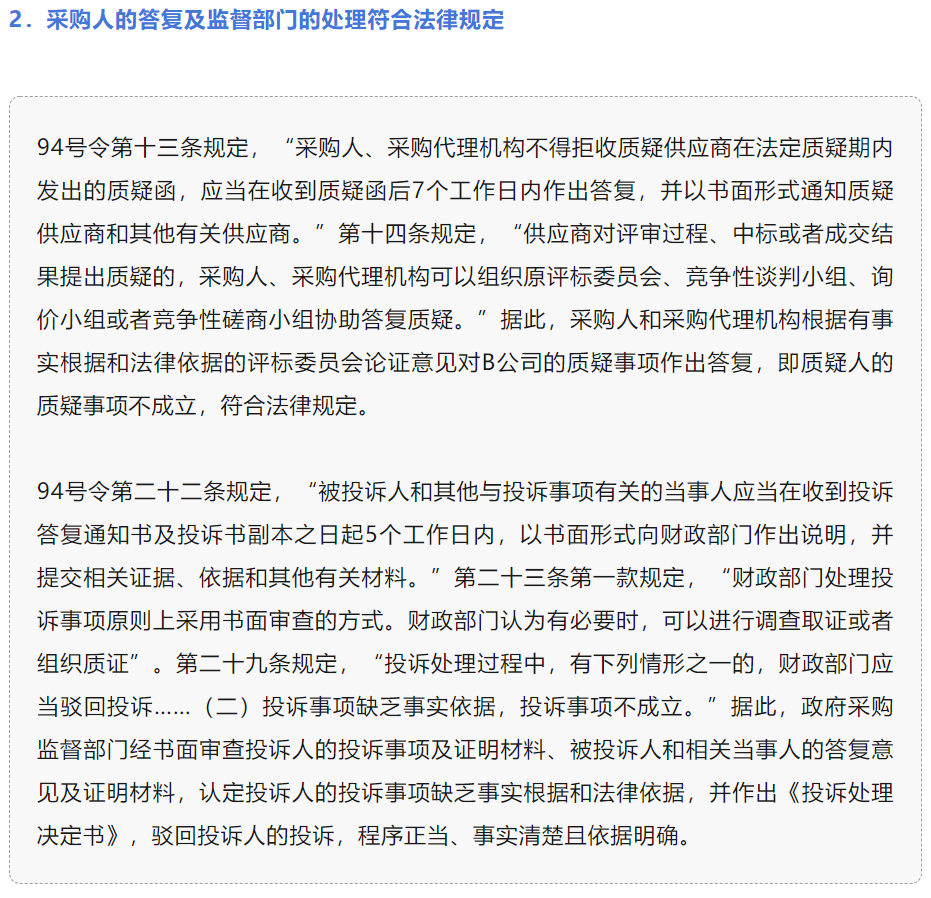 2．采购人的答复及监督部门的处理符合法律规定

94号令第十三条规定，“采购人、采购代理机构不得拒收质疑供应商在法定质疑期内发出的质疑函，应当在收到质疑函后7个工作日内作出答复，并以书面形式通知质疑供应商和其他有关供应商。”第十四条规定，“供应商对评审过程、中标或者成交结果提出质疑的，采购人、采购代理机构可以组织原评标委员会、竞争性谈判小组、询价小组或者竞争性磋商小组协助答复质疑。”据此，采购人和采购代理机构根据有事实根据和法律依据的评标委员会论证意见对B公司的质疑事项作出答复，即质疑人的质疑事项不成立，符合法律规定。

94号令第二十二条规定，“被投诉人和其他与投诉事项有关的当事人应当在收到投诉答复通知书及投诉书副本之日起5个工作日内，以书面形式向财政部门作出说明，并提交相关证据、依据和其他有关材料。”第二十三条第一款规定，“财政部门处理投诉事项原则上采用书面审查的方式。财政部门认为有必要时，可以进行调查取证或者组织质证”。第二十九条规定，“投诉处理过程中，有下列情形之一的，财政部门应当驳回投诉……（二）投诉事项缺乏事实依据，投诉事项不成立。”据此，政府采购监督部门经书面审查投诉人的投诉事项及证明材料、被投诉人和相关当事人的答复意见及证明材料，认定投诉人的投诉事项缺乏事实根据和法律依据，并作出《投诉处理决定书》，驳回投诉人的投诉，程序正当、事实清楚且依据明确。